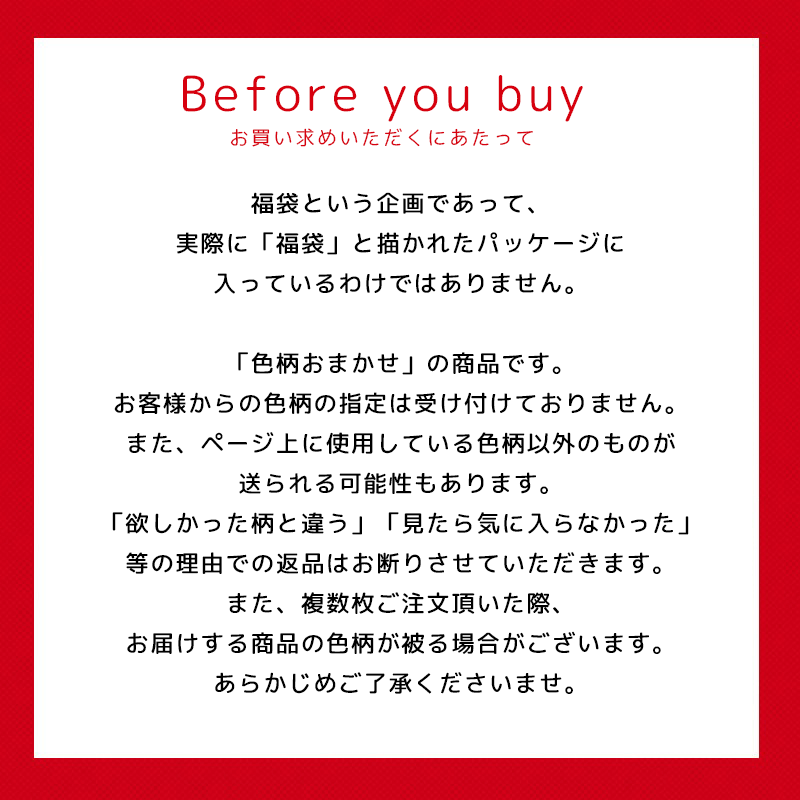 Before you buy
お買い求めいただくにあたって

福袋という企画であって、
実際に「福袋」と描かれたパッケージに
入っているわけではありません。

「色柄おまかせ」の商品です。
お客様からの色柄の指定は受け付けておりません。
また、ページ上に使用している色柄以外のものが
送られる可能性もあります。
「欲しかった柄と違う」「見たら気に入らなかった」
等の理由での返品はお断りさせていただきます。
また、複数枚ご注文頂いた際、
お届けする商品の色柄が被る場合がございます。
あらかじめご了承くださいませ。